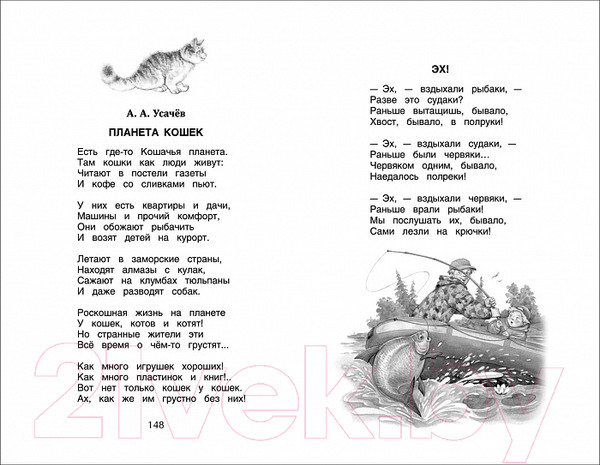 А. А. Усачёв

ПЛАНЕТА КОШЕК

Есть где-то Кошачья планета.
Там кошки как люди живут:
Читают в постели газеты
И кофе со сливками пьют.

У них есть квартиры и дачи,
Машины и прочий комфорт,
Они обожают рыбачить
И возят детей на курорт.

Летают в заморские страны,
Находят алмазы с кулак,
Сажают на клумбах тюльпаны
И даже разводят собак.

Роскошная жизнь на планете
У кошек, котов и котят!
Но странные жители эти
Всё время о чём-то грустят...

Как много игрушек хороших!
Как много пластинок и книг!..
Вот нет только кошек у кошек.
Ах, как же им грустно без них!

148

ЭХ!

— Эх, — вздыхали рыбаки, —
Разве это судаки?
Раньше вытащишь, бывало,
Хвост, бывало, в полруки!

— Эх, — вздыхали судаки, —
Раньше были червяки...
Червяком одним, бывало,
Наедалось полреки!

— Эх, — вздыхали червяки, —
Раньше врали рыбаки!
Мы послушать их, бывало,
Сами лезли на крючки!

21vek.by